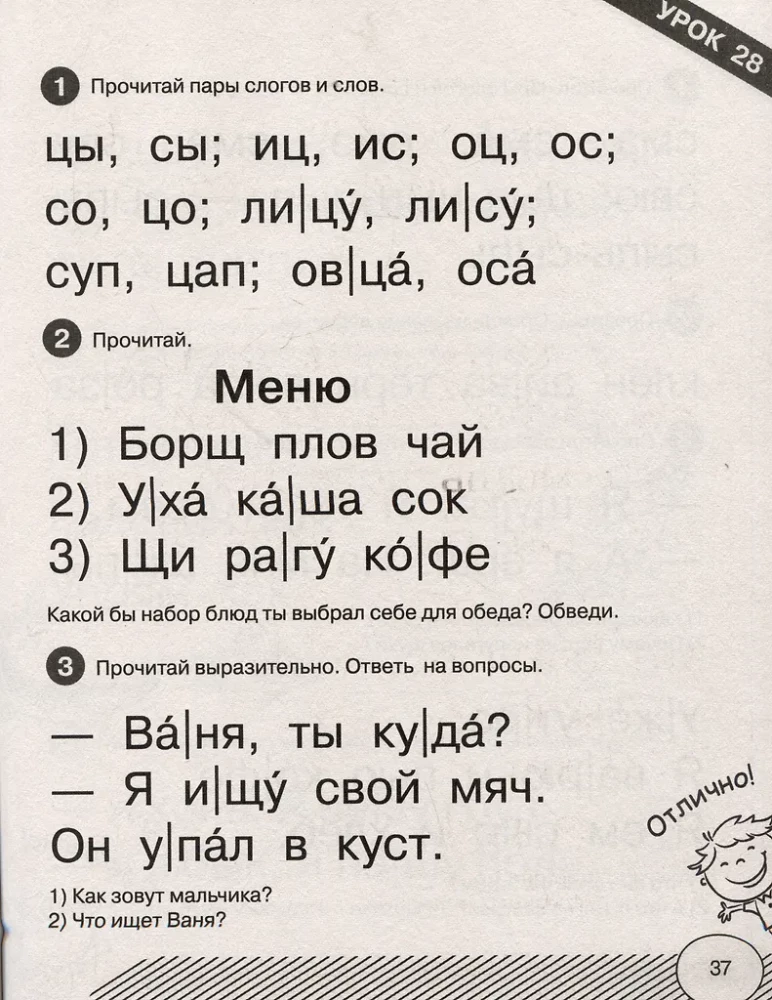 УРОК 28

1 Прочитай пары слогов и слов.

цы, сы; иц, ис; оц, ос;
со, цо; ли|цу́, ли|су́;
суп, цап; ов|ца́, оса́

2 Прочитай.

Меню
1) Борщ плов чай
2) У|ха́ ка́|ша сок
3) Щи ра|гу́ ко́|фе

Какой бы набор блюд ты выбрал себе для обеда? Обведи.

3 Прочитай выразительно. Ответь на вопросы.

— Ва́|ня, ты ку|да́?
— Я и|щу́ свой мяч.
Он у|па́л в куст.

1) Как зовут мальчика?
2) Что ищет Ваня?

Отлично!

37